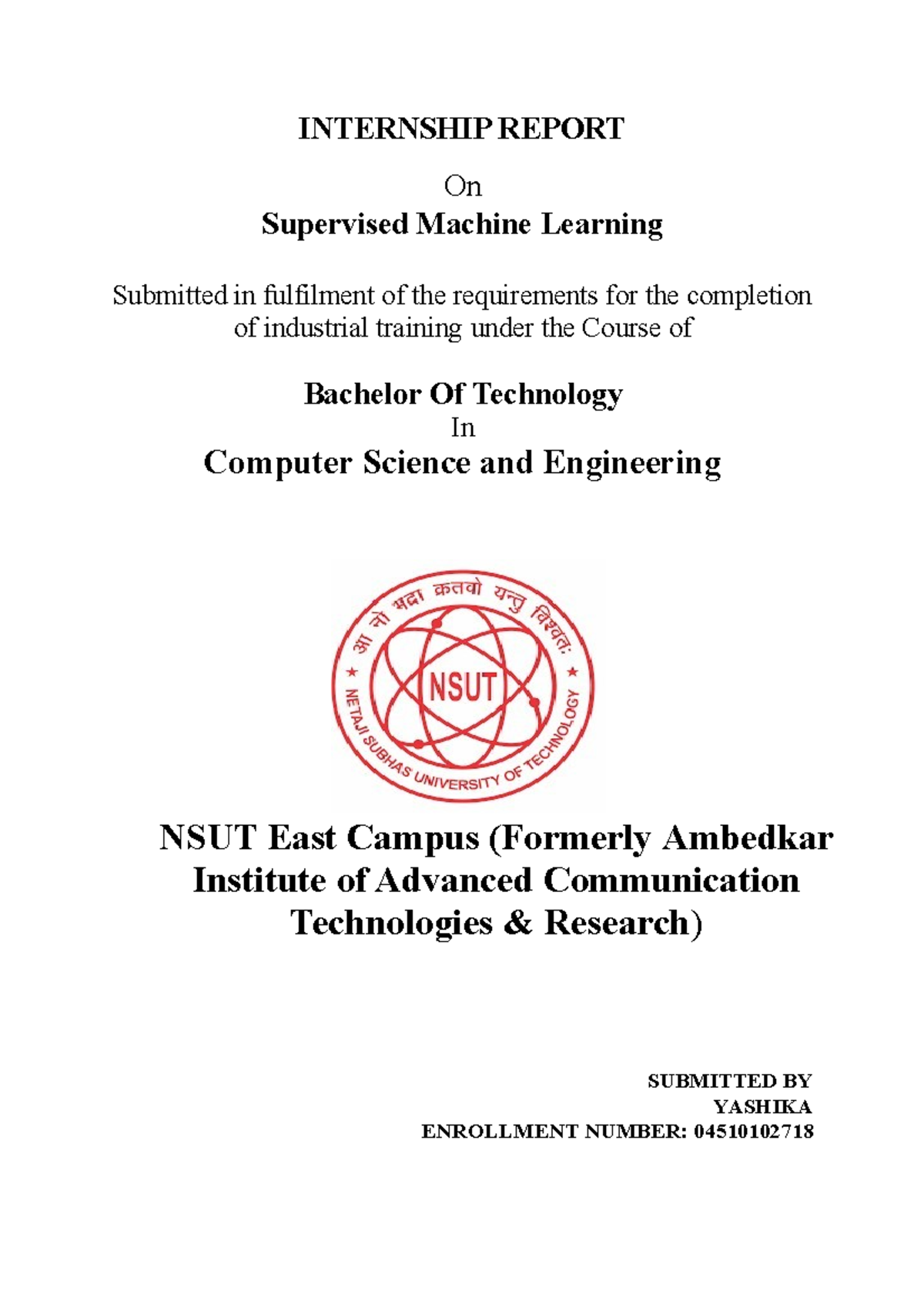 INTERNSHIP REPORT

On

Supervised Machine Learning

Submitted in fulfilment of the requirements for the completion of industrial training under the Course of

Bachelor Of Technology

In

Computer Science and Engineering

आ नो भद्रा क्रतवो यन्तु विश्वतः

NSUT

NETAJI SUBHAS UNIVERSITY OF TECHNOLOGY

NSUT East Campus (Formerly Ambedkar Institute of Advanced Communication Technologies & Research)

SUBMITTED BY
YASHIKA
ENROLLMENT NUMBER: 04510102718